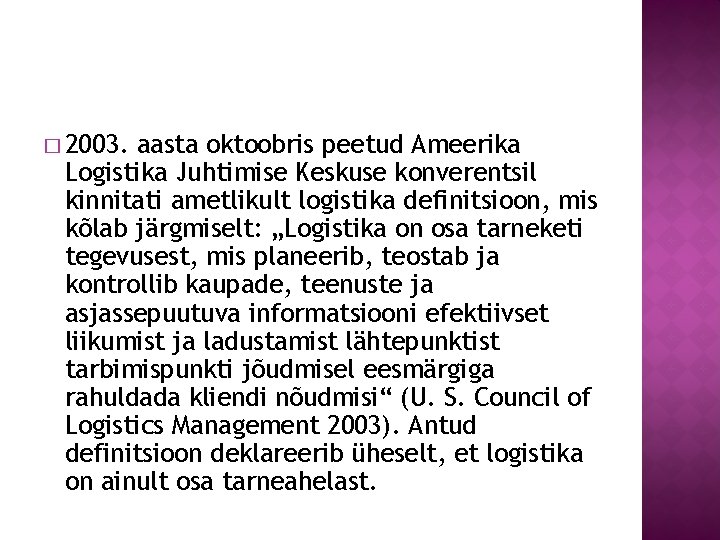 □ 2003. aasta oktoobris peetud Ameerika Logistika Juhtimise Keskuse konverentsil kinnitati ametlikult logistika definitsioon, mis kõlab järgmiselt: „Logistika on osa tarneketi tegevusest, mis planeerib, teostab ja kontrollib kaupade, teenuste ja asjassepuutuva informatsiooni efektiivset liikumist ja ladustamist lähtepunktist tarbimispunkti jõudmisel eesmärgiga rahuldada kliendi nõudmisi“ (U. S. Council of Logistics Management 2003). Antud definitsioon deklareerib üheselt, et logistika on ainult osa tarneahelast.